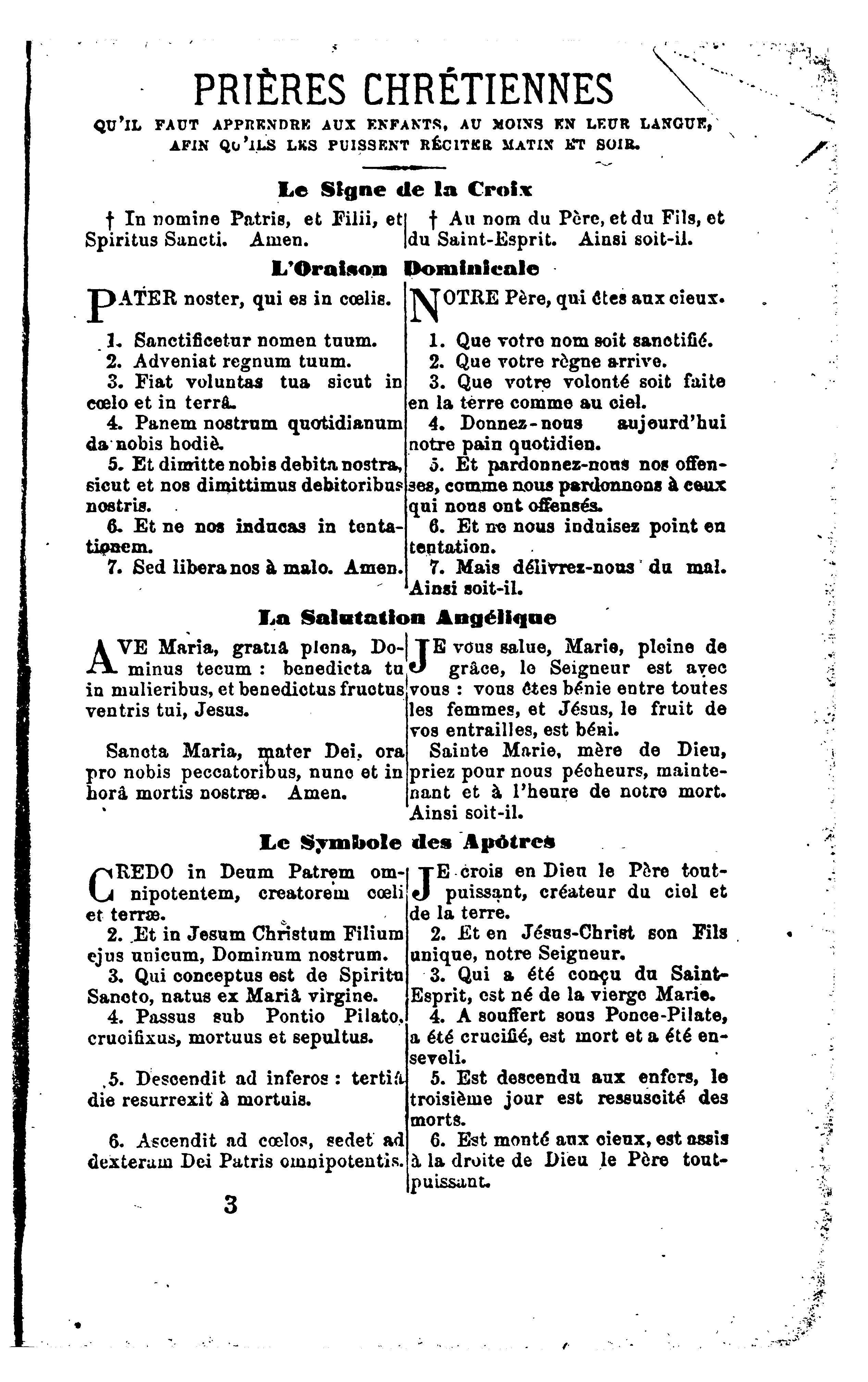 PRIÈRES CHRÉTIENNES

QU'IL FAUT APPRENDRE AUX ENFANTS, AU MOINS EN LEUR LANGUE, AFIN QU'ILS LES PUISSENT RÉCITER MATIN ET SOIR.

Le Signe de la Croix

† In nomine Patris, et Filii, et Spiritus Sancti. Amen.

† Au nom du Père, et du Fils, et du Saint-Esprit. Ainsi soit-il.

L'Oraison Dominicale

PATER noster, qui es in cœlis.

1. Sanctificetur nomen tuum.
2. Adveniat regnum tuum.
3. Fiat voluntas tua sicut in cœlo et in terrâ.
4. Panem nostrum quotidianum da nobis hodiè.
5. Et dimitte nobis debita nostra, sicut et nos dimittimus debitoribus nostris.
6. Et ne nos inducas in tentationem.
7. Sed libera nos à malo. Amen.

NOTRE Père, qui êtes aux cieux.

1. Que votre nom soit sanctifié.
2. Que votre règne arrive.
3. Que votre volonté soit faite en la terre comme au ciel.
4. Donnez-nous aujourd'hui notre pain quotidien.
5. Et pardonnez-nous nos offenses, comme nous pardonnons à ceux qui nous ont offensés.
6. Et ne nous induisez point en tentation.
7. Mais délivrez-nous du mal. Ainsi soit-il.

La Salutation Angélique

AVE Maria, gratiâ plena, Dominus tecum : benedicta tu in mulieribus, et benedictus fructus ventris tui, Jesus.

Sancta Maria, mater Dei, ora pro nobis peccatoribus, nunc et in horâ mortis nostræ. Amen.

JE vous salue, Marie, pleine de grâce, le Seigneur est avec vous : vous êtes bénie entre toutes les femmes, et Jésus, le fruit de vos entrailles, est béni.

Sainte Marie, mère de Dieu, priez pour nous pécheurs, maintenant et à l'heure de notre mort. Ainsi soit-il.

Le Symbole des Apôtres

CREDO in Deum Patrem omnipotentem, creatorem cœli et terræ.
2. Et in Jesum Christum Filium ejus unicum, Dominum nostrum.
3. Qui conceptus est de Spiritu Sancto, natus ex Mariâ virgine.
4. Passus sub Pontio Pilato, crucifixus, mortuus et sepultus.

5. Descendit ad inferos : tertiâ die resurrexit à mortuis.

6. Ascendit ad cœlos, sedet ad dexteram Dei Patris omnipotentis.

JE crois en Dieu le Père tout-puissant, créateur du ciel et de la terre.
2. Et en Jésus-Christ son Fils unique, notre Seigneur.
3. Qui a été conçu du Saint-Esprit, est né de la vierge Marie.
4. A souffert sous Ponce-Pilate, a été crucifié, est mort et a été enseveli.
5. Est descendu aux enfers, le troisième jour est ressuscité des morts.
6. Est monté aux cieux, est assis à la droite de Dieu le Père tout-puissant.

3